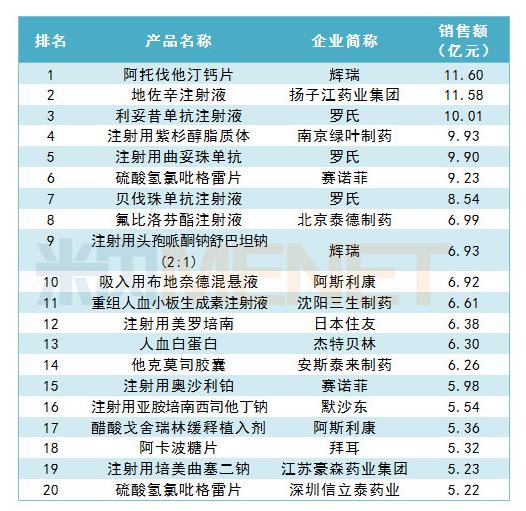 | 排名 | 产品名称 | 企业简称 | 销售额（亿元） |
|---|---|---|---|
| 1 | 阿托伐他汀钙片 | 辉瑞 | 11.60 |
| 2 | 地佐辛注射液 | 扬子江药业集团 | 11.58 |
| 3 | 利妥昔单抗注射液 | 罗氏 | 10.01 |
| 4 | 注射用紫杉醇脂质体 | 南京绿叶制药 | 9.93 |
| 5 | 注射用曲妥珠单抗 | 罗氏 | 9.90 |
| 6 | 硫酸氢氯吡格雷片 | 赛诺菲 | 9.23 |
| 7 | 贝伐珠单抗注射液 | 罗氏 | 8.54 |
| 8 | 氟比洛芬酯注射液 | 北京泰德制药 | 6.99 |
| 9 | 注射用头孢哌酮钠舒巴坦钠（2:1） | 辉瑞 | 6.93 |
| 10 | 吸入用布地奈德混悬液 | 阿斯利康 | 6.92 |
| 11 | 重组人血小板生成素注射液 | 沈阳三生制药 | 6.61 |
| 12 | 注射用美罗培南 | 日本住友 | 6.38 |
| 13 | 人血白蛋白 | 杰特贝林 | 6.30 |
| 14 | 他克莫司胶囊 | 安斯泰来制药 | 6.26 |
| 15 | 注射用奥沙利铂 | 赛诺菲 | 5.98 |
| 16 | 注射用亚胺培南西司他丁钠 | 默沙东 | 5.54 |
| 17 | 醋酸戈舍瑞林缓释植入剂 | 阿斯利康 | 5.36 |
| 18 | 阿卡波糖片 | 拜耳 | 5.32 |
| 19 | 注射用培美曲塞二钠 | 江苏豪森药业集团 | 5.23 |
| 20 | 硫酸氢氯吡格雷片 | 深圳信立泰药业 | 5.22 |

米内MENET